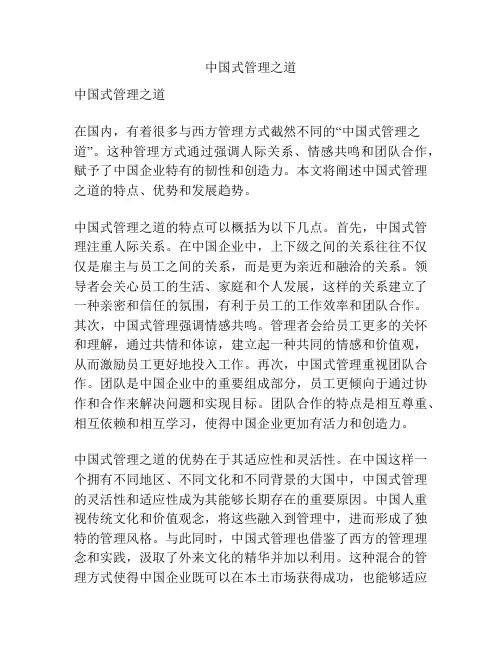 中国式管理之道

中国式管理之道

在国内，有着很多与西方管理方式截然不同的“中国式管理之道”。这种管理方式通过强调人际关系、情感共鸣和团队合作，赋予了中国企业特有的韧性和创造力。本文将阐述中国式管理之道的特点、优势和发展趋势。

中国式管理之道的特点可以概括为以下几点。首先，中国式管理注重人际关系。在中国企业中，上下级之间的关系往往不仅仅是雇主与员工之间的关系，而是更为亲近和融洽的关系。领导者会关心员工的生活、家庭和个人发展，这样的关系建立了一种亲密和信任的氛围，有利于员工的工作效率和团队合作。其次，中国式管理强调情感共鸣。管理者会给员工更多的关怀和理解，通过共情和体谅，建立起一种共同的情感和价值观，从而激励员工更好地投入工作。再次，中国式管理重视团队合作。团队是中国企业中的重要组成部分，员工更倾向于通过协作和合作来解决问题和实现目标。团队合作的特点是相互尊重、相互依赖和相互学习，使得中国企业更加有活力和创造力。

中国式管理之道的优势在于其适应性和灵活性。在中国这样一个拥有不同地区、不同文化和不同背景的大国中，中国式管理的灵活性和适应性成为其能够长期存在的重要原因。中国人重视传统文化和价值观念，将这些融入到管理中，进而形成了独特的管理风格。与此同时，中国式管理也借鉴了西方的管理理念和实践，汲取了外来文化的精华并加以利用。这种混合的管理方式使得中国企业既可以在本土市场获得成功，也能够适应